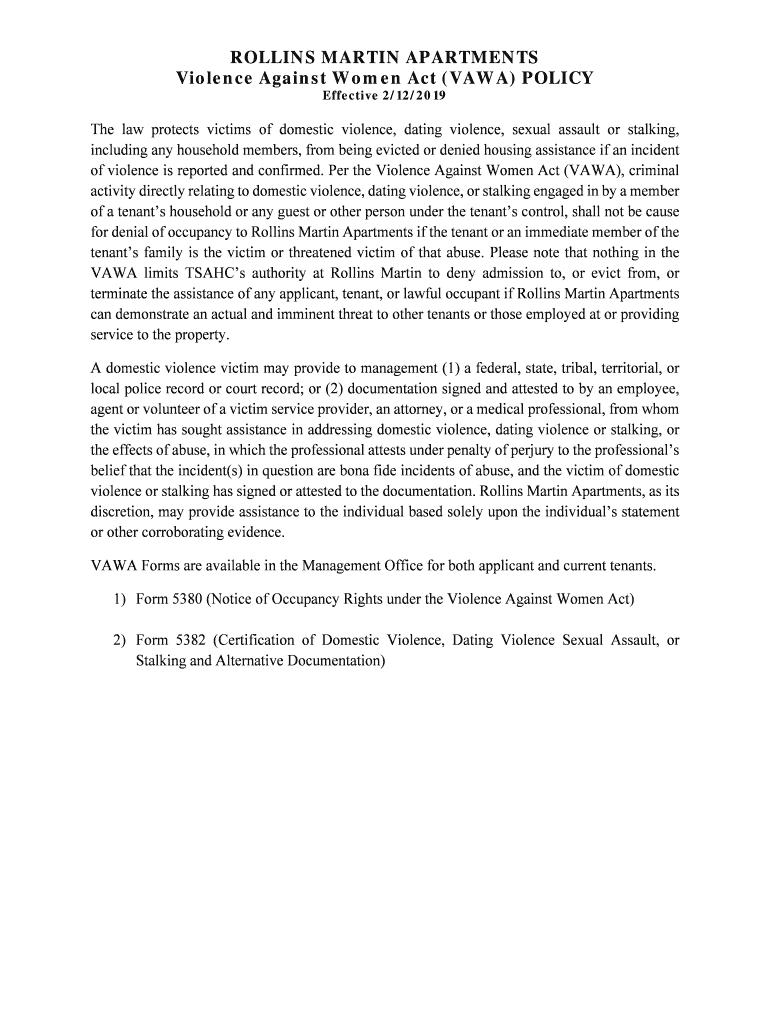 ROLLINS MARTIN APARTMENTS
Violence Against Women Act (VAWA) POLICY
Effective 2/12/2019

The law protects victims of domestic violence, dating violence, sexual assault or stalking, including any household members, from being evicted or denied housing assistance if an incident of violence is reported and confirmed. Per the Violence Against Women Act (VAWA), criminal activity directly relating to domestic violence, dating violence, or stalking engaged in by a member of a tenant's household or any guest or other person under the tenant's control, shall not be cause for denial of occupancy to Rollins Martin Apartments if the tenant or an immediate member of the tenant's family is the victim or threatened victim of that abuse. Please note that nothing in the VAWA limits TSAHC's authority at Rollins Martin to deny admission to, or evict from, or terminate the assistance of any applicant, tenant, or lawful occupant if Rollins Martin Apartments can demonstrate an actual and imminent threat to other tenants or those employed at or providing service to the property.

A domestic violence victim may provide to management (1) a federal, state, tribal, territorial, or local police record or court record; or (2) documentation signed and attested to by an employee, agent or volunteer of a victim service provider, an attorney, or a medical professional, from whom the victim has sought assistance in addressing domestic violence, dating violence or stalking, or the effects of abuse, in which the professional attests under penalty of perjury to the professional's belief that the incident(s) in question are bona fide incidents of abuse, and the victim of domestic violence or stalking has signed or attested to the documentation. Rollins Martin Apartments, as its discretion, may provide assistance to the individual based solely upon the individual's statement or other corroborating evidence.

VAWA Forms are available in the Management Office for both applicant and current tenants.

1) Form 5380 (Notice of Occupancy Rights under the Violence Against Women Act)

2) Form 5382 (Certification of Domestic Violence, Dating Violence Sexual Assault, or Stalking and Alternative Documentation)